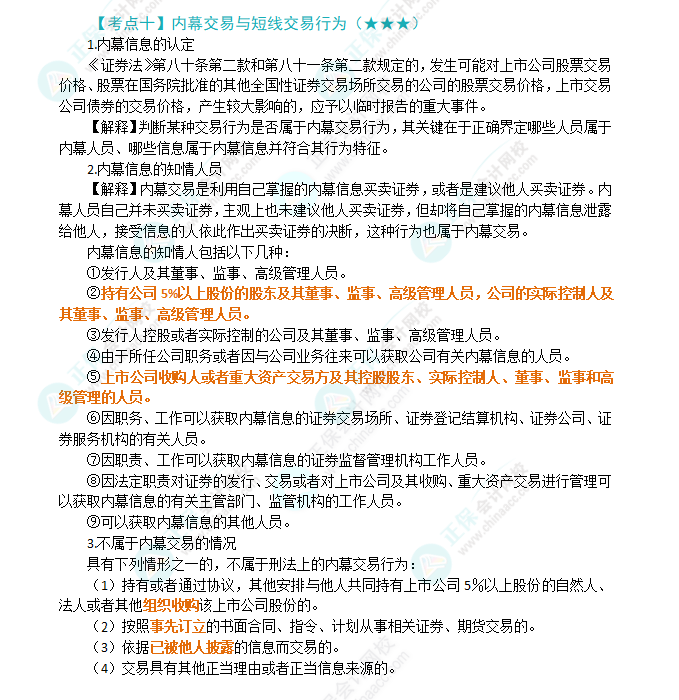 【考点十】内幕交易与短线交易行为（★★★）

1.内幕信息的认定

《证券法》第八十条第二款和第八十一条第二款规定的，发生可能对上市公司股票交易价格、股票在国务院批准的其他全国性证券交易场所交易的公司的股票交易价格，上市交易公司债券的交易价格，产生较大影响的，应予以临时报告的重大事件。

【解释】判断某种交易行为是否属于内幕交易行为，其关键在于正确界定哪些人员属于内幕人员、哪些信息属于内幕信息并符合其行为特征。

2.内幕信息的知情人员

【解释】内幕交易是利用自己掌握的内幕信息买卖证券，或者是建议他人买卖证券。内幕人员自己并未买卖证券，主观上也未建议他人买卖证券，但却将自己掌握的内幕信息泄露给他人，接受信息的人依此作出买卖证券的决断，这种行为也属于内幕交易。

内幕信息的知情人包括以下几种：

①发行人及其董事、监事、高级管理人员。

②持有公司5%以上股份的股东及其董事、监事、高级管理人员，公司的实际控制人及其董事、监事、高级管理人员。

③发行人控股或者实际控制的公司及其董事、监事、高级管理人员。

④由于所任公司职务或者因与公司业务往来可以获取公司有关内幕信息的人员。

⑤上市公司收购人或者重大资产交易方及其控股股东、实际控制人、董事、监事和高级管理的人员。

⑥因职务、工作可以获取内幕信息的证券交易场所、证券登记结算机构、证券公司、证券服务机构的有关人员。

⑦因职责、工作可以获取内幕信息的证券监督管理机构工作人员。

⑧因法定职责对证券的发行、交易或者对上市公司及其收购、重大资产交易进行管理可以获取内幕信息的有关主管部门、监管机构的工作人员。

⑨可以获取内幕信息的其他人员。

3.不属于内幕交易的情况

具有下列情形之一的，不属于刑法上的内幕交易行为：

（1）持有或者通过协议，其他安排与他人共同持有上市公司5%以上股份的自然人、法人或者其他组织收购该上市公司股份的。

（2）按照事先订立的书面合同、指令、计划从事相关证券、期货交易的。

（3）依据已被他人披露的信息而交易的。

（4）交易具有其他正当理由或者正当信息来源的。